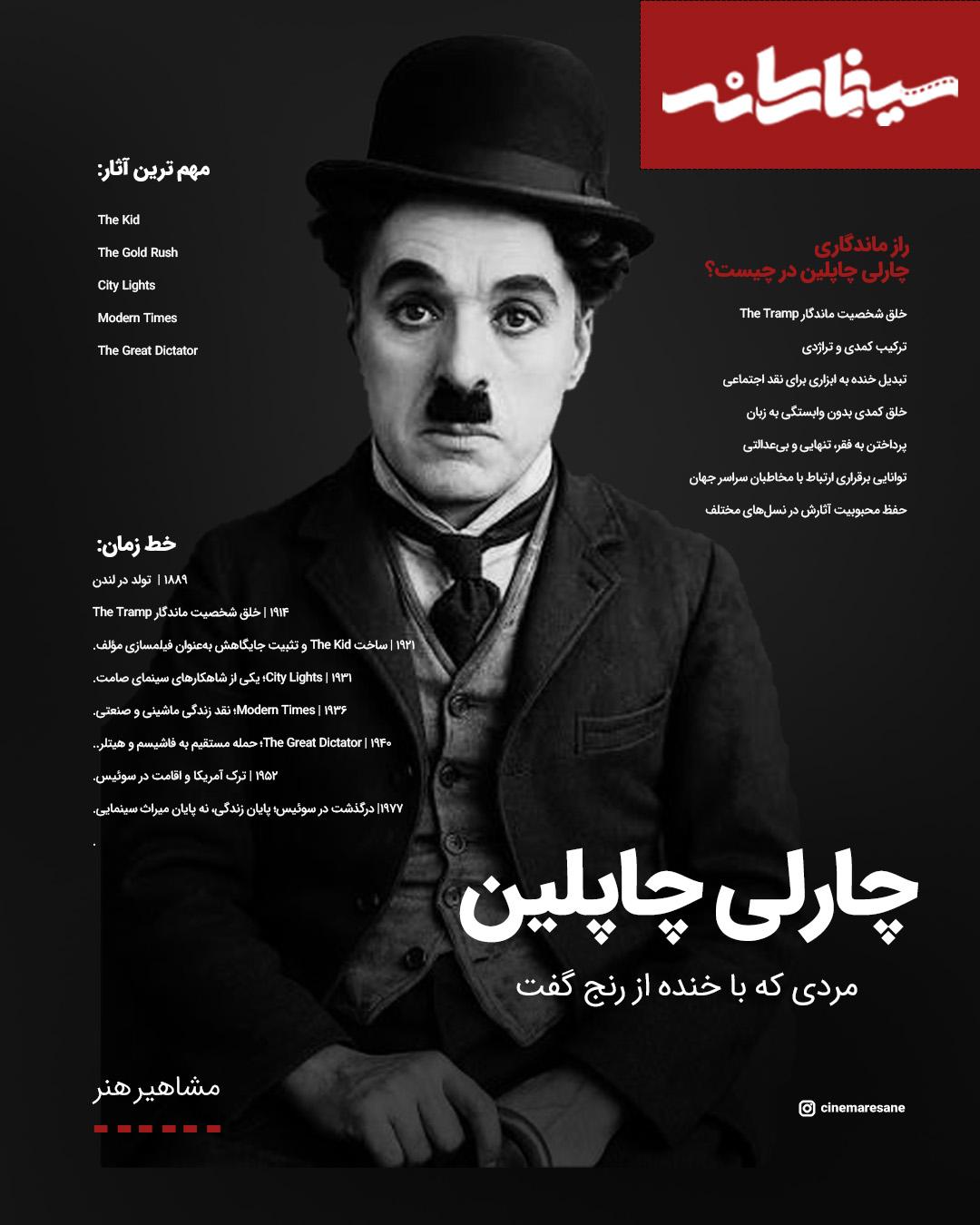 سینمارسانه

مهم ترین آثار:

The Kid

The Gold Rush

City Lights

Modern Times

The Great Dictator

راز ماندگاری چارلی چاپلین در چیست؟

خلق شخصیت ماندگار The Tramp

ترکیب کمدی و تراژدی

تبدیل خنده به ابزاری برای نقد اجتماعی

خلق کمدی بدون وابستگی به زبان

پرداختن به فقر، تنهایی و بی‌عدالتی

توانایی برقراری ارتباط با مخاطبان سراسر جهان

حفظ محبوبیت آثارش در نسل‌های مختلف

خط زمان:

۱۸۸۹ | تولد در لندن

۱۹۱۴ | خلق شخصیت ماندگار The Tramp

۱۹۲۱ | ساخت The Kid و تثبیت جایگاهش به‌عنوان فیلمسازی مؤلف.

۱۹۳۱ | City Lights؛ یکی از شاهکارهای سینمای صامت.

۱۹۳۶ | Modern Times؛ نقد زندگی ماشینی و صنعتی.

۱۹۴۰ | The Great Dictator؛ حمله مستقیم به فاشیسم و هیتلر..

۱۹۵۲ | ترک آمریکا و اقامت در سوئیس.

۱۹۷۷| درگذشت در سوئیس؛ پایان زندگی، نه پایان میراث سینمایی.

.

چارلی چاپلین

مردی که با خنده از رنج گفت

مشاهیر هنر

cinemaresane